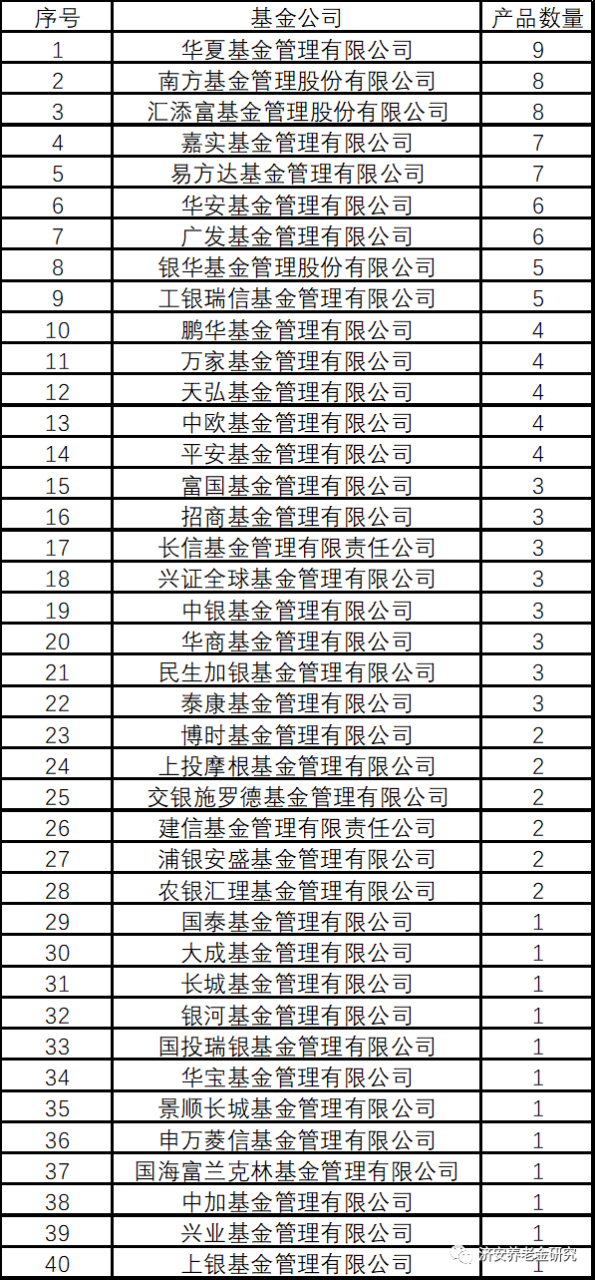 | 序号 | 基金公司 | 产品数量 |
|---|---|---|
| 1 | 华夏基金管理有限公司 | 9 |
| 2 | 南方基金管理股份有限公司 | 8 |
| 3 | 汇添富基金管理股份有限公司 | 8 |
| 4 | 嘉实基金管理有限公司 | 7 |
| 5 | 易方达基金管理有限公司 | 7 |
| 6 | 华安基金管理有限公司 | 6 |
| 7 | 广发基金管理有限公司 | 6 |
| 8 | 银华基金管理股份有限公司 | 5 |
| 9 | 工银瑞信基金管理有限公司 | 5 |
| 10 | 鹏华基金管理有限公司 | 4 |
| 11 | 万家基金管理有限公司 | 4 |
| 12 | 天弘基金管理有限公司 | 4 |
| 13 | 中欧基金管理有限公司 | 4 |
| 14 | 平安基金管理有限公司 | 4 |
| 15 | 富国基金管理有限公司 | 3 |
| 16 | 招商基金管理有限公司 | 3 |
| 17 | 长信基金管理有限责任公司 | 3 |
| 18 | 兴证全球基金管理有限公司 | 3 |
| 19 | 中银基金管理有限公司 | 3 |
| 20 | 华商基金管理有限公司 | 3 |
| 21 | 民生加银基金管理有限公司 | 3 |
| 22 | 泰康基金管理有限公司 | 3 |
| 23 | 博时基金管理有限公司 | 2 |
| 24 | 上投摩根基金管理有限公司 | 2 |
| 25 | 交银施罗德基金管理有限公司 | 2 |
| 26 | 建信基金管理有限责任公司 | 2 |
| 27 | 浦银安盛基金管理有限公司 | 2 |
| 28 | 农银汇理基金管理有限公司 | 2 |
| 29 | 国泰基金管理有限公司 | 1 |
| 30 | 大成基金管理有限公司 | 1 |
| 31 | 长城基金管理有限公司 | 1 |
| 32 | 银河基金管理有限公司 | 1 |
| 33 | 国投瑞银基金管理有限公司 | 1 |
| 34 | 华宝基金管理有限公司 | 1 |
| 35 | 景顺长城基金管理有限公司 | 1 |
| 36 | 申万菱信基金管理有限公司 | 1 |
| 37 | 国海富兰克林基金管理有限公司 | 1 |
| 38 | 中加基金管理有限公司 | 1 |
| 39 | 兴业基金管理有限公司 | 1 |
| 40 | 上银基金管理有限公司 | 1 |

济安养老金研究